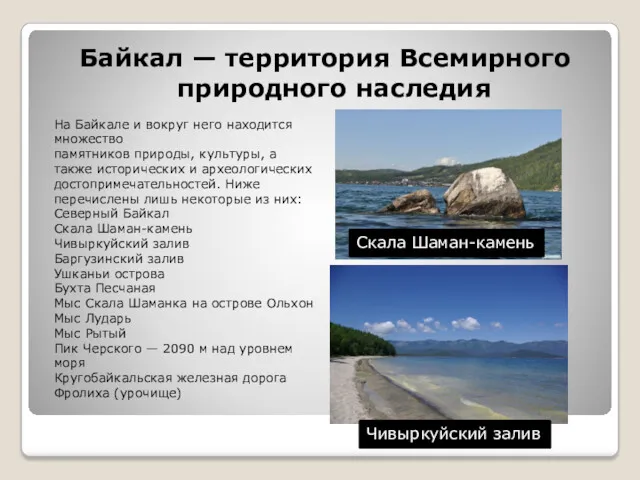 Байкал — территория Всемирного природного наследия

На Байкале и вокруг него находится множество
памятников природы, культуры, а также исторических и археологических достопримечательностей. Ниже перечислены лишь некоторые из них:
Северный Байкал
Скала Шаман-камень
Чивыркуйский залив
Баргузинский залив
Ушканьи острова
Бухта Песчаная
Мыс Скала Шаманка на острове Ольхон
Мыс Лударь
Мыс Рытый
Пик Черского — 2090 м над уровнем моря
Кругобайкальская железная дорога
Фролиха (урочище)

Скала Шаман-камень

Чивыркуйский залив